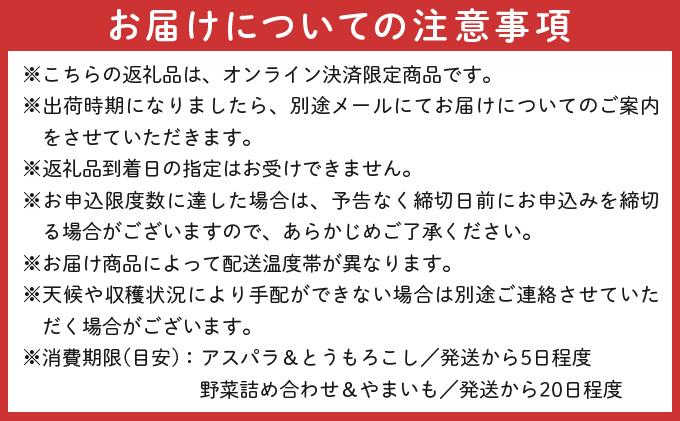 お届けについての注意事項

※こちらの返礼品は、オンライン決済限定商品です。

※出荷時期になりましたら、別途メールにてお届けについてのご案内をさせていただきます。

※返礼品到着日の指定はお受けできません。

※お申込限度数に達した場合は、予告なく締切日前にお申込みを締切る場合がございますので、あらかじめご了承ください。

※お届け商品によって配送温度帯が異なります。

※天候や収穫状況により手配ができない場合は別途ご連絡させていただく場合がございます。

※消費期限(目安)：アスパラ＆とうもろこし／発送から5日程度
野菜詰め合わせ＆やまいも／発送から20日程度